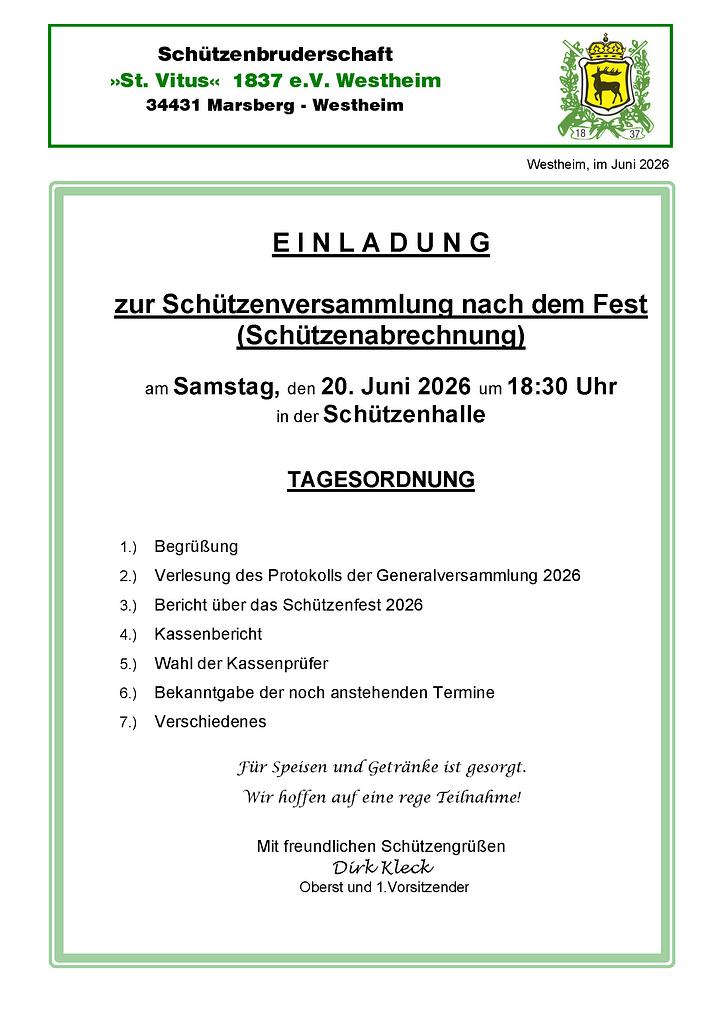 Schützenbruderschaft
»St. Vitus« 1837 e.V. Westheim
34431 Marsberg - Westheim

18 37

Westheim, im Juni 2026

E I N L A D U N G

zur Schützenversammlung nach dem Fest
(Schützenabrechnung)

am Samstag, den 20. Juni 2026 um 18:30 Uhr
in der Schützenhalle

TAGESORDNUNG

1.) Begrüßung
2.) Verlesung des Protokolls der Generalversammlung 2026
3.) Bericht über das Schützenfest 2026
4.) Kassenbericht
5.) Wahl der Kassenprüfer
6.) Bekanntgabe der noch anstehenden Termine
7.) Verschiedenes

Für Speisen und Getränke ist gesorgt.
Wir hoffen auf eine rege Teilnahme!

Mit freundlichen Schützengrüßen
Dirk Kleck
Oberst und 1.Vorsitzender